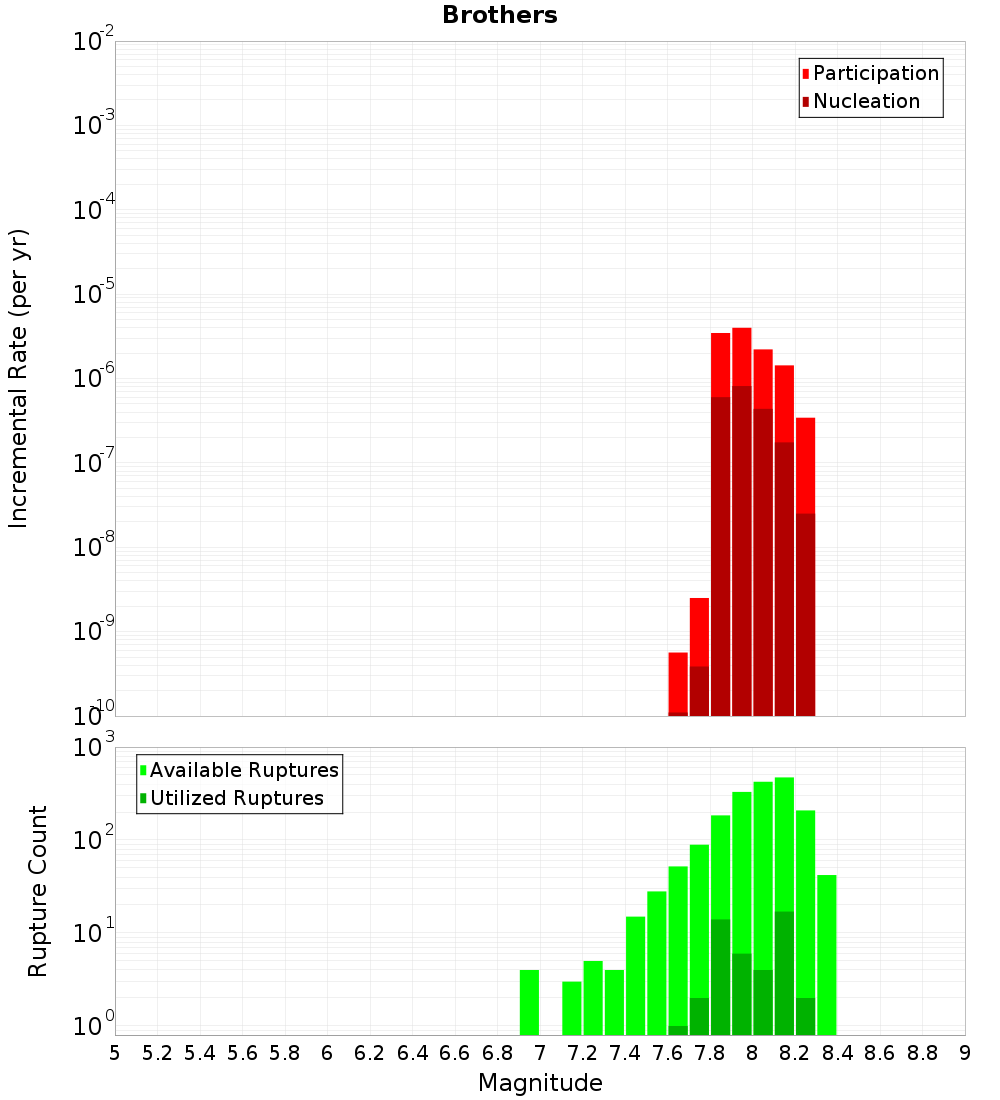 Brothers

Participation
Nucleation

Incremental Rate (per yr)

$10^{-2}$
$10^{-3}$
$10^{-4}$
$10^{-5}$
$10^{-6}$
$10^{-7}$
$10^{-8}$
$10^{-9}$
$10^{-10}$

Available Ruptures
Utilized Ruptures

Rupture Count

$10^{3}$
$10^{2}$
$10^{1}$
$10^{0}$

5 5.2 5.4 5.6 5.8 6 6.2 6.4 6.6 6.8 7 7.2 7.4 7.6 7.8 8 8.2 8.4 8.6 8.8 9

Magnitude